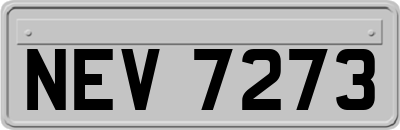 NEV 7273